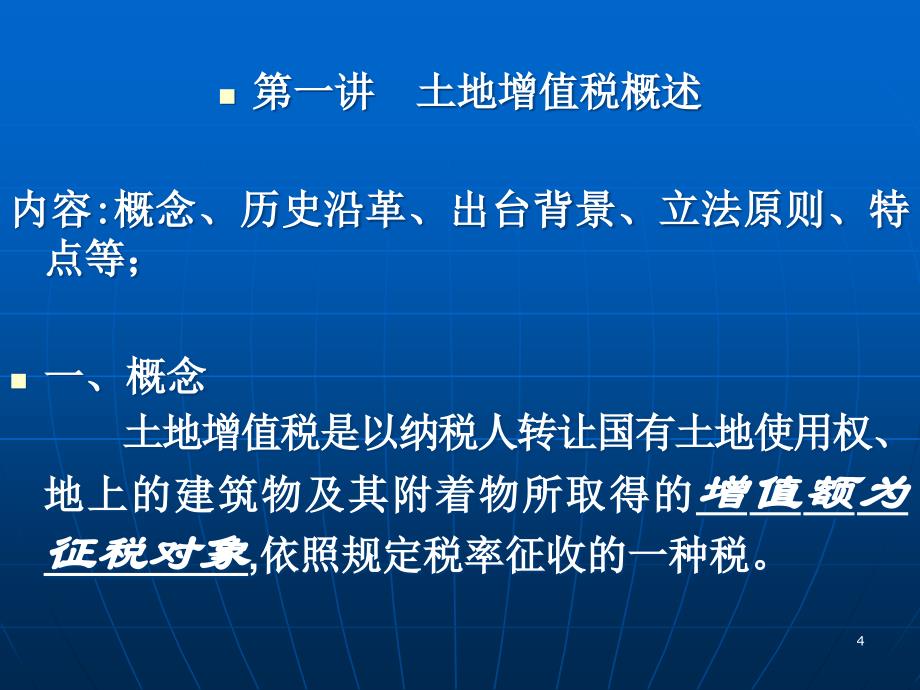 第一讲　土地增值税概述

内容:概念、历史沿革、出台背景、立法原则、特点等;

一、概念

土地增值税是以纳税人转让国有土地使用权、地上的建筑物及其附着物所取得的增值额为征税对象,依照规定税率征收的一种税。

4